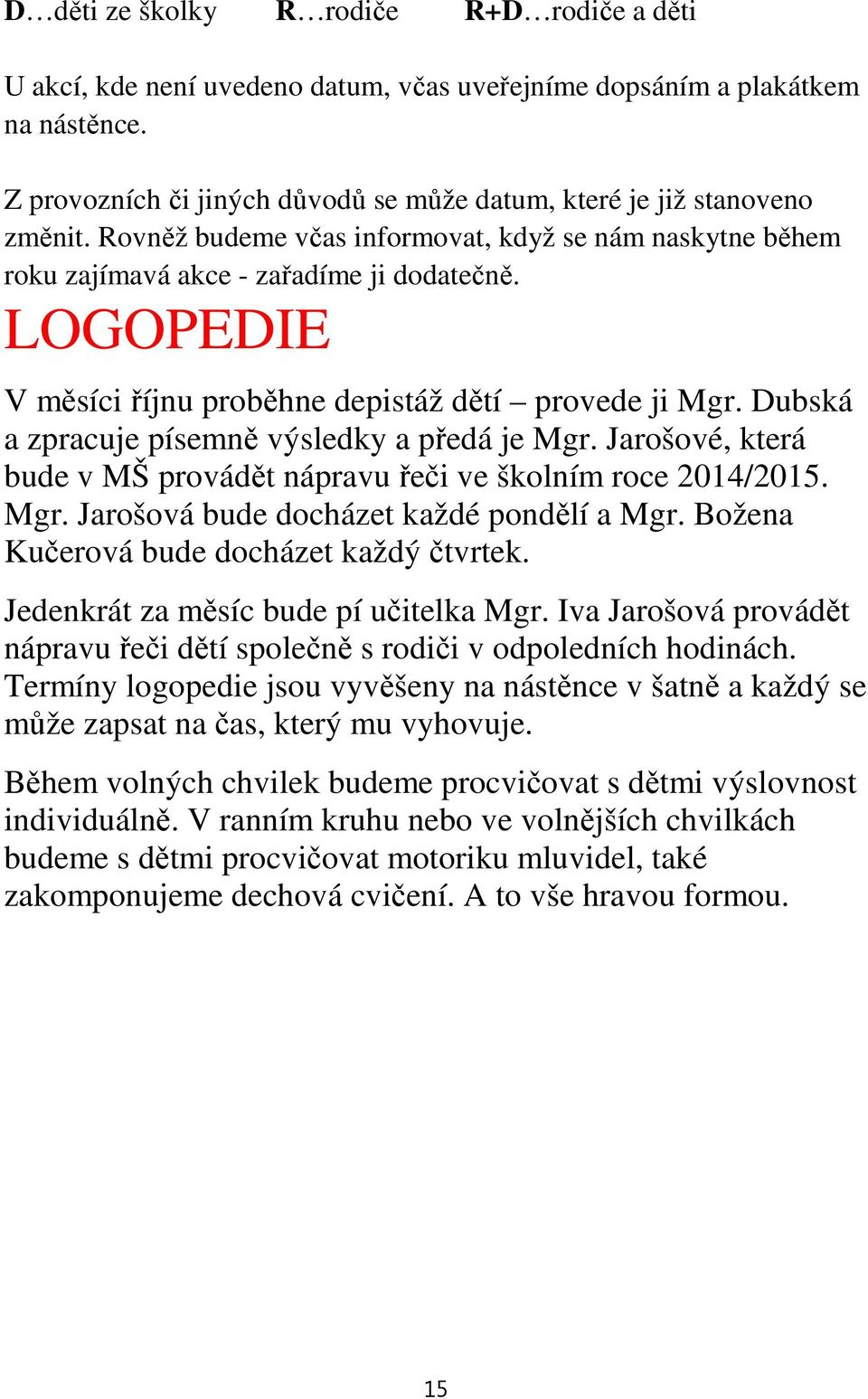 D…děti ze školky R…rodiče R+D…rodiče a děti

U akcí, kde není uvedeno datum, včas uveřejníme dopsáním a plakátkem na nástěnce.

Z provozních či jiných důvodů se může datum, které je již stanoveno změnit. Rovněž budeme včas informovat, když se nám naskytne během roku zajímavá akce - zařadíme ji dodatečně.

LOGOPEDIE

V měsíci říjnu proběhne depistáž dětí – provede ji Mgr. Dubská a zpracuje písemně výsledky a předá je Mgr. Jarošové, která bude v MŠ provádět nápravu řeči ve školním roce 2014/2015. Mgr. Jarošová bude docházet každé pondělí a Mgr. Božena Kučerová bude docházet každý čtvrtek.

Jedenkrát za měsíc bude pí učitelka Mgr. Iva Jarošová provádět nápravu řeči dětí společně s rodiči v odpoledních hodinách. Termíny logopedie jsou vyvěšeny na nástěnce v šatně a každý se může zapsat na čas, který mu vyhovuje.

Během volných chvilek budeme procvičovat s dětmi výslovnost individuálně. V ranním kruhu nebo ve volnějších chvilkách budeme s dětmi procvičovat motoriku mluvidel, také zakomponujeme dechová cvičení. A to vše hravou formou.

15